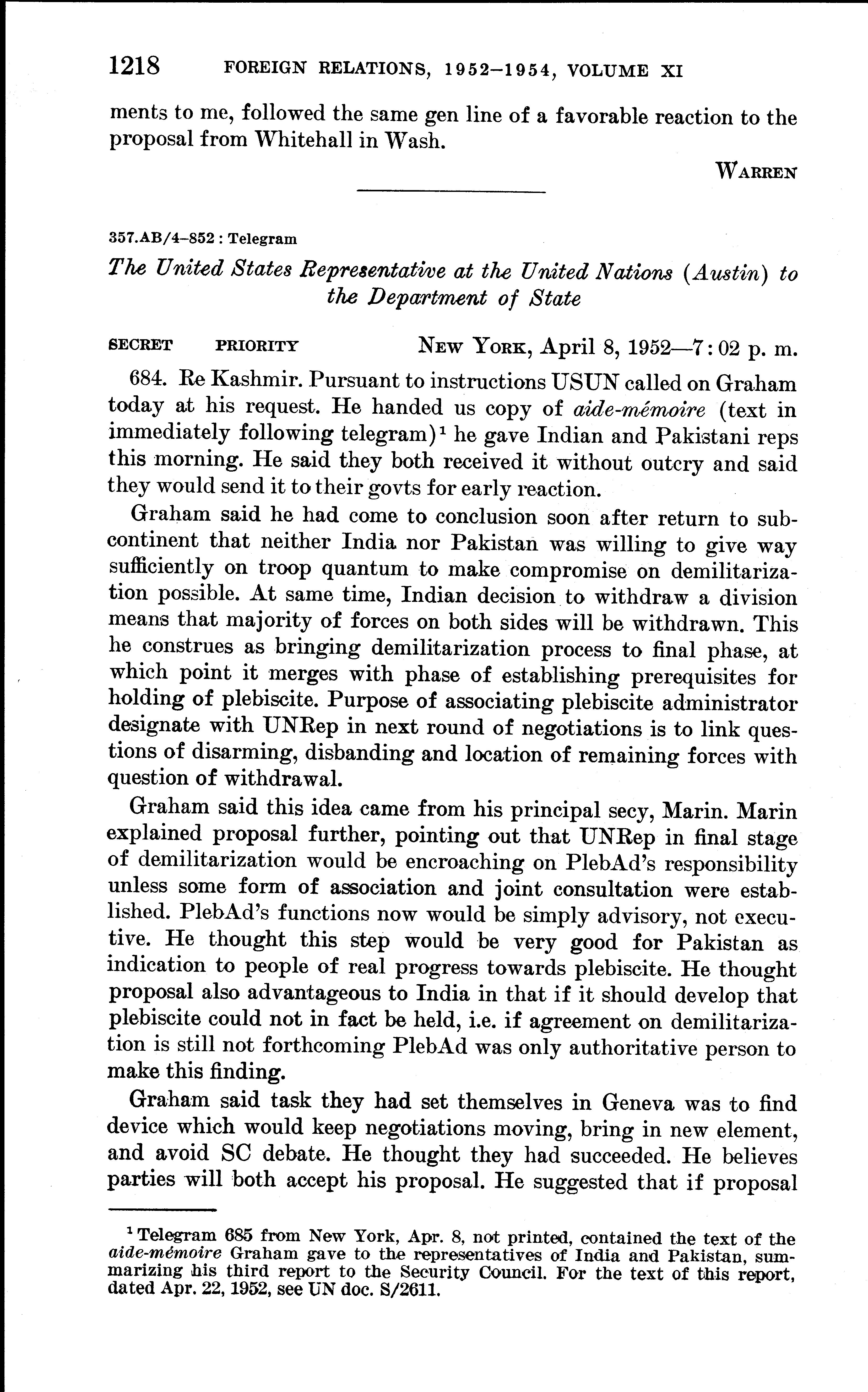 1218 FOREIGN RELATIONS, 1952–1954, VOLUME XI

ments to me, followed the same gen line of a favorable reaction to the proposal from Whitehall in Wash.

WARREN

357.AB/4–852 : Telegram

The United States Representative at the United Nations (Austin) to the Department of State

SECRET PRIORITY NEW YORK, April 8, 1952—7:02 p. m.

684. Re Kashmir. Pursuant to instructions USUN called on Graham today at his request. He handed us copy of aide-mémoire (text in immediately following telegram)$^1$ he gave Indian and Pakistani reps this morning. He said they both received it without outcry and said they would send it to their govts for early reaction.

Graham said he had come to conclusion soon after return to subcontinent that neither India nor Pakistan was willing to give way sufficiently on troop quantum to make compromise on demilitarization possible. At same time, Indian decision to withdraw a division means that majority of forces on both sides will be withdrawn. This he construes as bringing demilitarization process to final phase, at which point it merges with phase of establishing prerequisites for holding of plebiscite. Purpose of associating plebiscite administrator designate with UNRep in next round of negotiations is to link questions of disarming, disbanding and location of remaining forces with question of withdrawal.

Graham said this idea came from his principal secy, Marin. Marin explained proposal further, pointing out that UNRep in final stage of demilitarization would be encroaching on PlebAd's responsibility unless some form of association and joint consultation were established. PlebAd's functions now would be simply advisory, not executive. He thought this step would be very good for Pakistan as indication to people of real progress towards plebiscite. He thought proposal also advantageous to India in that if it should develop that plebiscite could not in fact be held, i.e. if agreement on demilitarization is still not forthcoming PlebAd was only authoritative person to make this finding.

Graham said task they had set themselves in Geneva was to find device which would keep negotiations moving, bring in new element, and avoid SC debate. He thought they had succeeded. He believes parties will both accept his proposal. He suggested that if proposal

$^1$ Telegram 685 from New York, Apr. 8, not printed, contained the text of the aide-mémoire Graham gave to the representatives of India and Pakistan, summarizing his third report to the Security Council. For the text of this report, dated Apr. 22, 1952, see UN doc. S/2611.